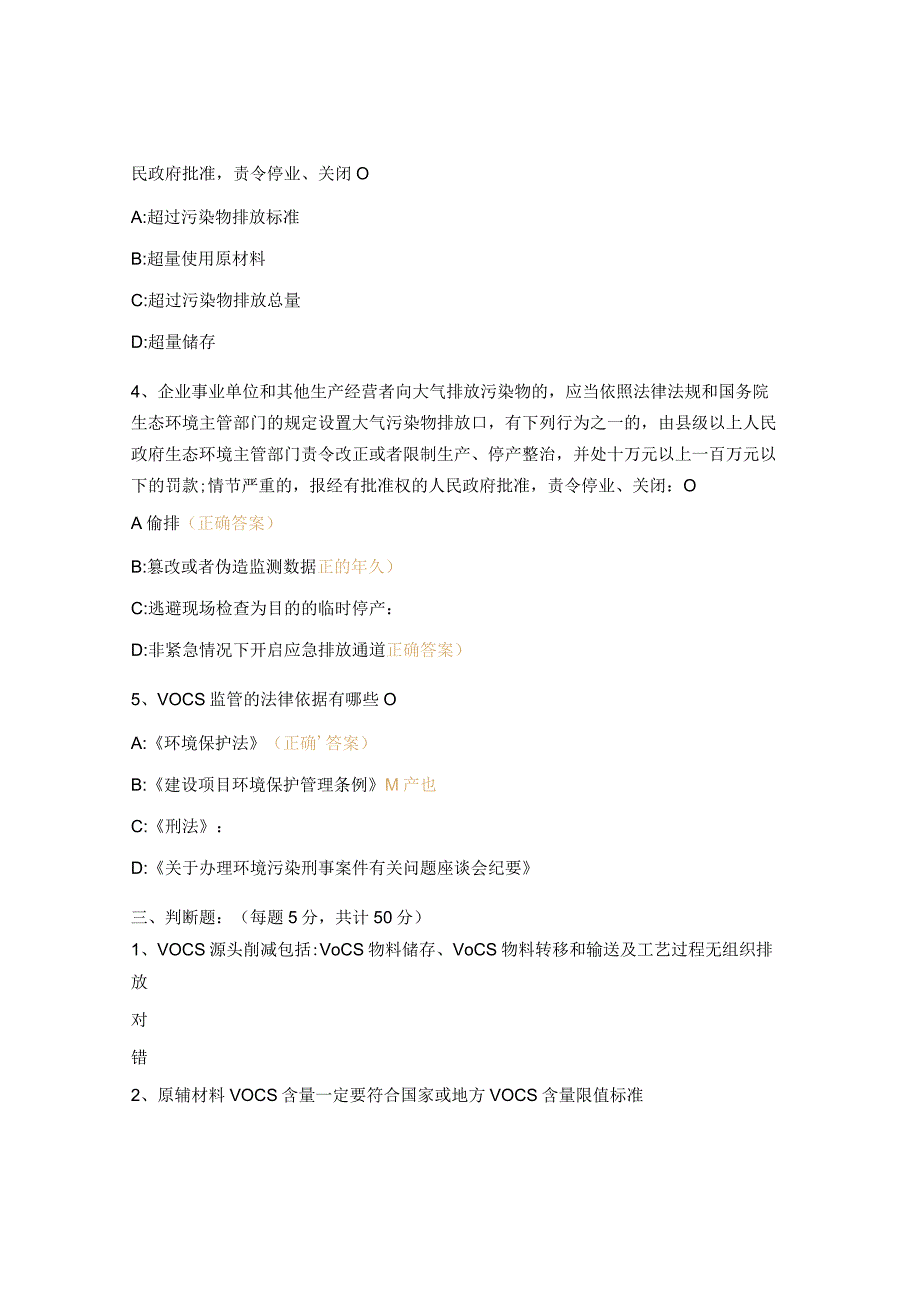 民政府批准，责令停业、关闭O

A:超过污染物排放标准

B:超量使用原材料

C:超过污染物排放总量

D:超量储存

4、企业事业单位和其他生产经营者向大气排放污染物的，应当依照法律法规和国务院生态环境主管部门的规定设置大气污染物排放口，有下列行为之一的，由县级以上人民政府生态环境主管部门责令改正或者限制生产、停产整治，并处十万元以上一百万元以下的罚款;情节严重的，报经有批准权的人民政府批准，责令停业、关闭：O

A偷排（正确答案）

B:篡改或者伪造监测数据正的年久）

C:逃避现场检查为目的的临时停产：

D:非紧急情况下开启应急排放通道正确答案）

5、VOCS监管的法律依据有哪些O

A:《环境保护法》（正确'答案）

B:《建设项目环境保护管理条例》M产也

C:《刑法》：

D:《关于办理环境污染刑事案件有关问题座谈会纪要》

三、判断题：（每题5分，共计50分）

1、VOCS源头削减包括:VoCS物料储存、VoCS物料转移和输送及工艺过程无组织排放

对

错

2、原辅材料VOCS含量一定要符合国家或地方VOCS含量限值标准